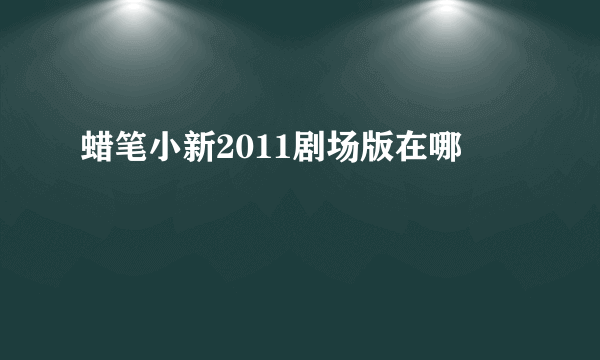 蜡笔小新2011剧场版在哪